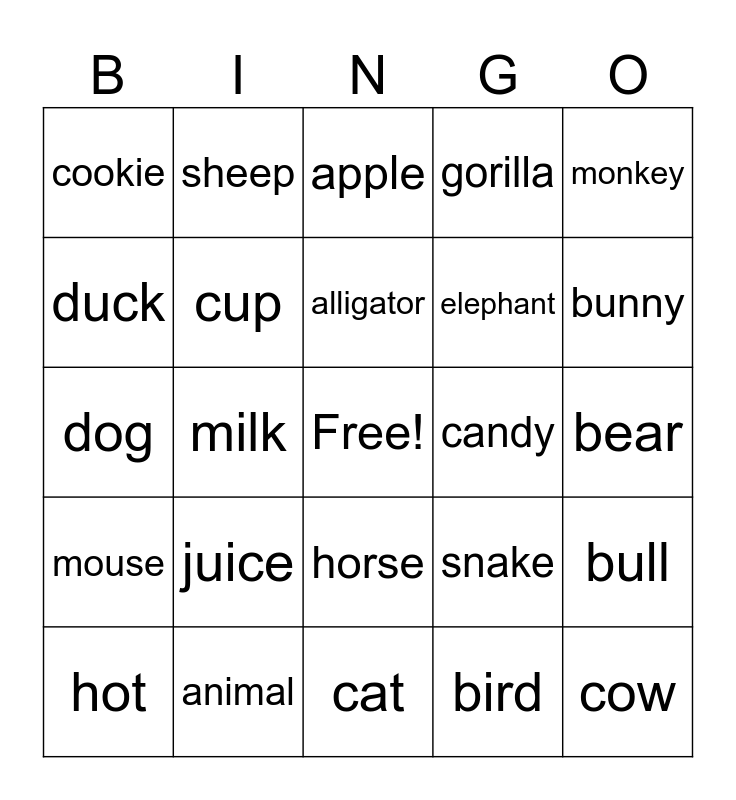 | B | I | N | G | O |
|---|---|---|---|---|
| cookie | sheep | apple | gorilla | monkey |
| duck | cup | alligator | elephant | bunny |
| dog | milk | Free! | candy | bear |
| mouse | juice | horse | snake | bull |
| hot | animal | cat | bird | cow |